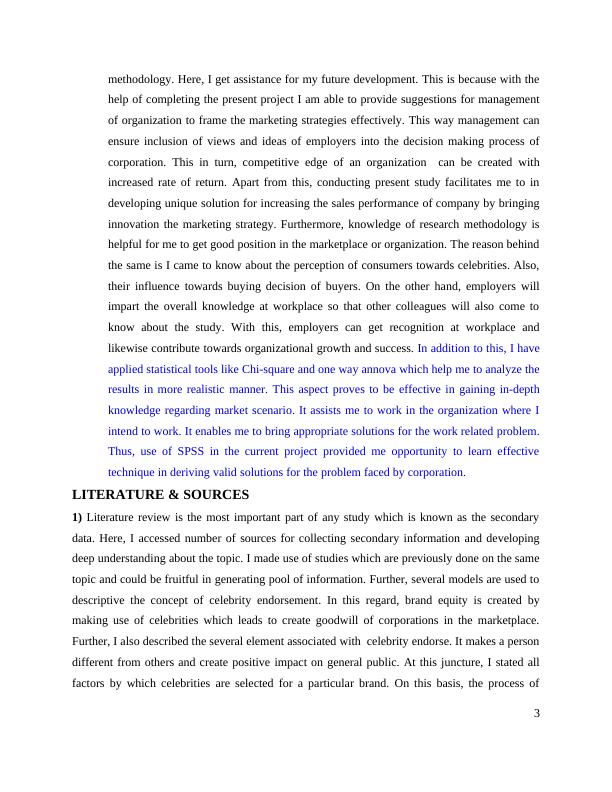 methodology. Here, I get assistance for my future development. This is because with the help of completing the present project I am able to provide suggestions for management of organization to frame the marketing strategies effectively. This way management can ensure inclusion of views and ideas of employers into the decision making process of corporation. This in turn, competitive edge of an organization  can be created with increased rate of return. Apart from this, conducting present study facilitates me to in developing unique solution for increasing the sales performance of company by bringing innovation the marketing strategy. Furthermore, knowledge of research methodology is helpful for me to get good position in the marketplace or organization. The reason behind the same is I came to know about the perception of consumers towards celebrities. Also, their influence towards buying decision of buyers. On the other hand, employers will impart the overall knowledge at workplace so that other colleagues will also come to know about the study. With this, employers can get recognition at workplace and likewise contribute towards organizational growth and success. In addition to this, I have applied statistical tools like Chi-square and one way annova which help me to analyze the results in more realistic manner. This aspect proves to be effective in gaining in-depth knowledge regarding market scenario. It assists me to work in the organization where I intend to work. It enables me to bring appropriate solutions for the work related problem. Thus, use of SPSS in the current project provided me opportunity to learn effective technique in deriving valid solutions for the problem faced by corporation.

LITERATURE & SOURCES

1) Literature review is the most important part of any study which is known as the secondary data. Here, I accessed number of sources for collecting secondary information and developing deep understanding about the topic. I made use of studies which are previously done on the same topic and could be fruitful in generating pool of information. Further, several models are used to descriptive the concept of celebrity endorsement. In this regard, brand equity is created by making use of celebrities which leads to create goodwill of corporations in the marketplace. Further, I also described the several element associated with  celebrity endorse. It makes a person different from others and create positive impact on general public. At this juncture, I stated all factors by which celebrities are selected for a particular brand. On this basis, the process of

3